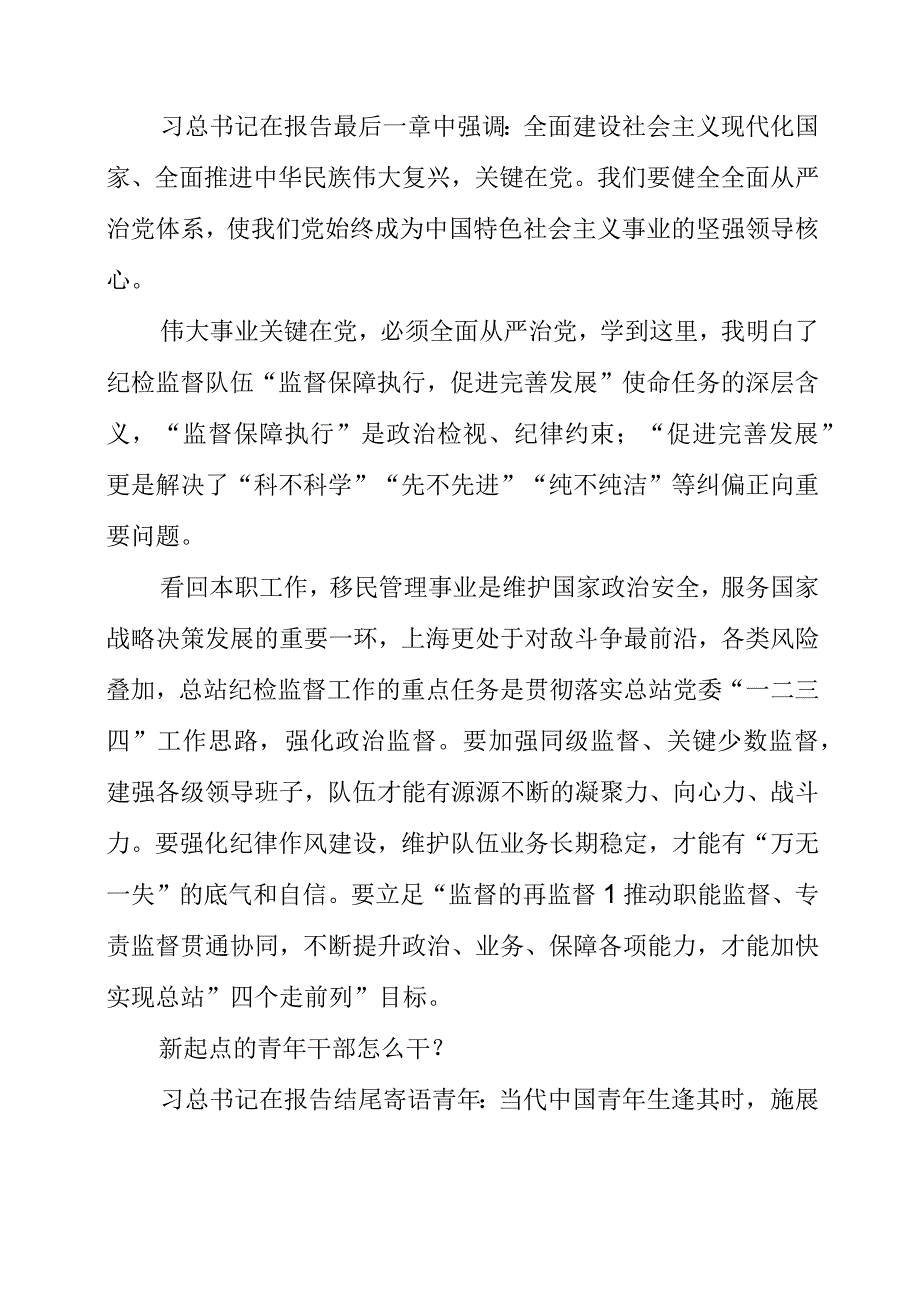 习总书记在报告最后一章中强调：全面建设社会主义现代化国家、全面推进中华民族伟大复兴，关键在党。我们要健全全面从严治党体系，使我们党始终成为中国特色社会主义事业的坚强领导核心。

伟大事业关键在党，必须全面从严治党，学到这里，我明白了纪检监督队伍“监督保障执行，促进完善发展”使命任务的深层含义，“监督保障执行”是政治检视、纪律约束；“促进完善发展”更是解决了“科不科学”“先不先进”“纯不纯洁”等纠偏正向重要问题。

看回本职工作，移民管理事业是维护国家政治安全，服务国家战略决策发展的重要一环，上海更处于对敌斗争最前沿，各类风险叠加，总站纪检监督工作的重点任务是贯彻落实总站党委“一二三四”工作思路，强化政治监督。要加强同级监督、关键少数监督，建强各级领导班子，队伍才能有源源不断的凝聚力、向心力、战斗力。要强化纪律作风建设，维护队伍业务长期稳定，才能有“万无一失”的底气和自信。要立足“监督的再监督1推动职能监督、专责监督贯通协同，不断提升政治、业务、保障各项能力，才能加快实现总站”四个走前列”目标。

新起点的青年干部怎么干？

习总书记在报告结尾寄语青年：当代中国青年生逢其时，施展